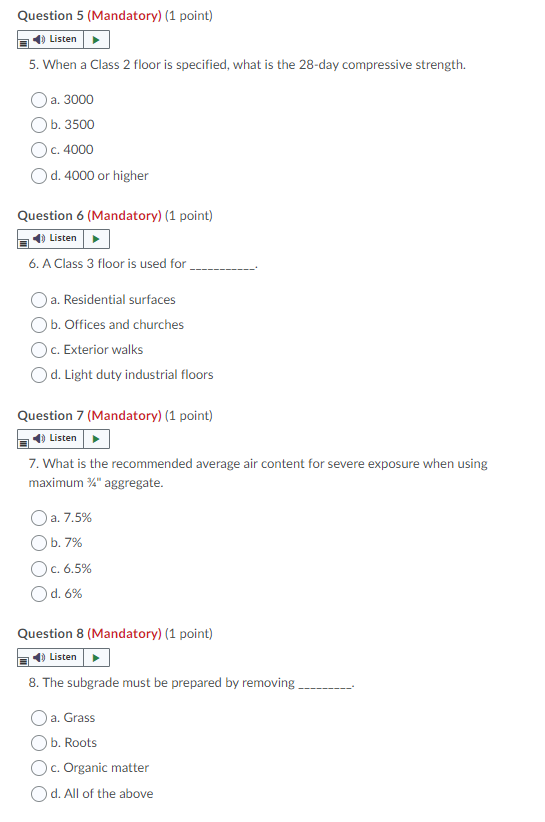 Question 5 (Mandatory) (1 point)

Listen

5. When a Class 2 floor is specified, what is the 28-day compressive strength.

a. 3000

b. 3500

c. 4000

d. 4000 or higher

Question 6 (Mandatory) (1 point)

Listen

6. A Class 3 floor is used for ___________.

a. Residential surfaces

b. Offices and churches

c. Exterior walks

d. Light duty industrial floors

Question 7 (Mandatory) (1 point)

Listen

7. What is the recommended average air content for severe exposure when using maximum ¾" aggregate.

a. 7.5%

b. 7%

c. 6.5%

d. 6%

Question 8 (Mandatory) (1 point)

Listen

8. The subgrade must be prepared by removing _________.

a. Grass

b. Roots

c. Organic matter

d. All of the above